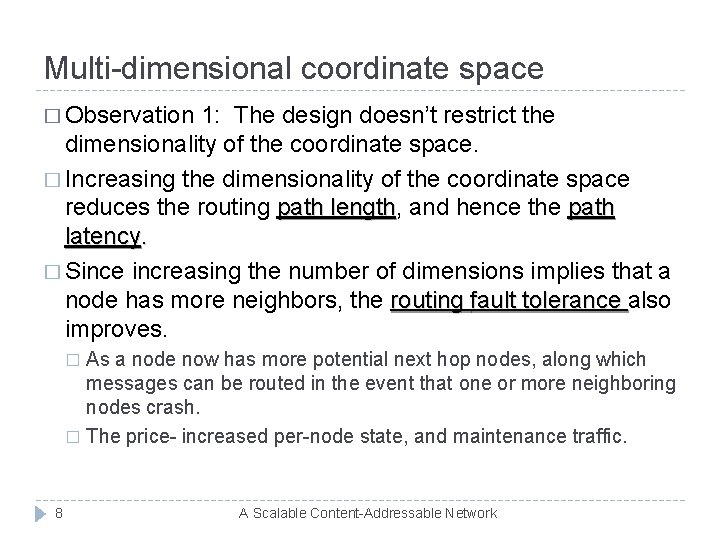 Multi-dimensional coordinate space

□ Observation 1: The design doesn't restrict the dimensionality of the coordinate space.

□ Increasing the dimensionality of the coordinate space reduces the routing path length, and hence the path latency.

□ Since increasing the number of dimensions implies that a node has more neighbors, the routing fault tolerance also improves.

□ As a node now has more potential next hop nodes, along which messages can be routed in the event that one or more neighboring nodes crash.

□ The price- increased per-node state, and maintenance traffic.

8 A Scalable Content-Addressable Network